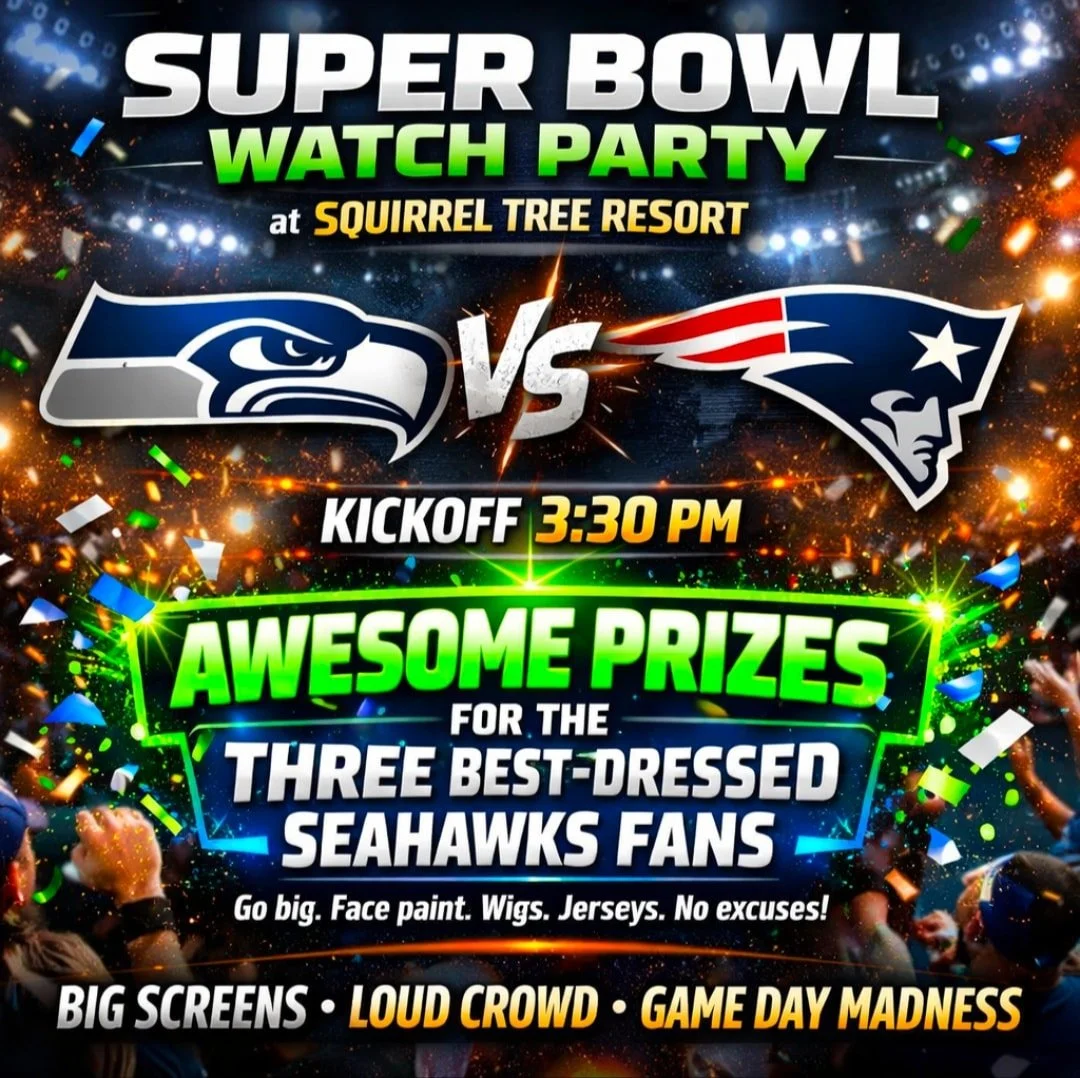 SUPER BOWL
WATCH PARTY
at SQUIRREL TREE RESORT

VS

KICKOFF 3:30 PM

AWESOME PRIZES
FOR THE
THREE BEST-DRESSED
SEAHAWKS FANS

Go big. Face paint. Wigs. Jerseys. No excuses!

BIG SCREENS • LOUD CROWD • GAME DAY MADNESS